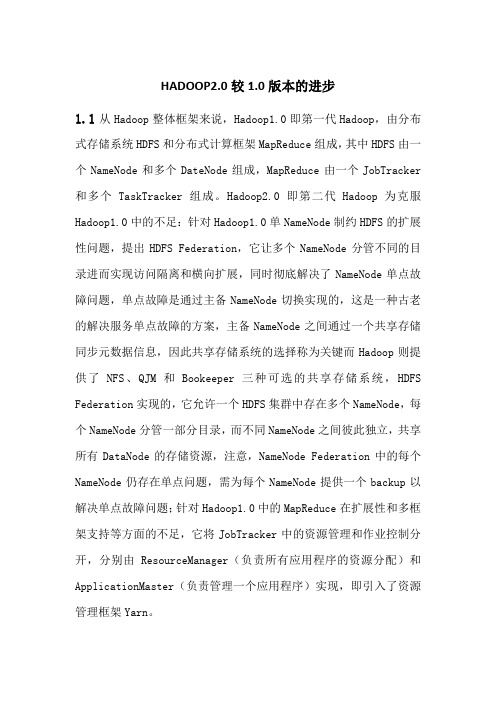 HADOOP2.0 较 1.0 版本的进步

1.1 从 Hadoop 整体框架来说，Hadoop1.0 即第一代 Hadoop，由分布式存储系统 HDFS 和分布式计算框架 MapReduce 组成，其中 HDFS 由一个 NameNode 和多个 DateNode 组成，MapReduce 由一个 JobTracker 和多个 TaskTracker 组成。Hadoop2.0 即第二代 Hadoop 为克服 Hadoop1.0 中的不足：针对 Hadoop1.0 单 NameNode 制约 HDFS 的扩展性问题，提出 HDFS Federation，它让多个 NameNode 分管不同的目录进而实现访问隔离和横向扩展，同时彻底解决了 NameNode 单点故障问题，单点故障是通过主备 NameNode 切换实现的，这是一种古老的解决服务单点故障的方案，主备 NameNode 之间通过一个共享存储同步元数据信息，因此共享存储系统的选择称为关键而 Hadoop 则提供了 NFS、QJM 和 Bookeeper 三种可选的共享存储系统，HDFS Federation 实现的，它允许一个 HDFS 集群中存在多个 NameNode，每个 NameNode 分管一部分目录，而不同 NameNode 之间彼此独立，共享所有 DataNode 的存储资源，注意，NameNode Federation 中的每个 NameNode 仍存在单点问题，需为每个 NameNode 提供一个 backup 以解决单点故障问题；针对 Hadoop1.0 中的 MapReduce 在扩展性和多框架支持等方面的不足，它将 JobTracker 中的资源管理和作业控制分开，分别由 ResourceManager（负责所有应用程序的资源分配）和 ApplicationMaster（负责管理一个应用程序）实现，即引入了资源管理框架 Yarn。